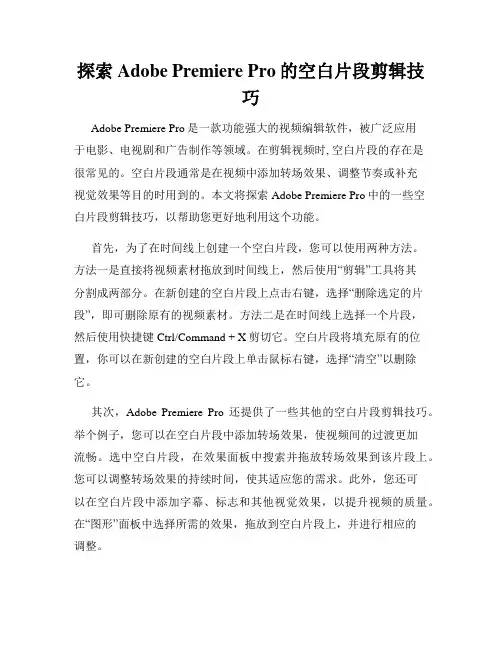 探索 Adobe Premiere Pro 的空白片段剪辑技巧

Adobe Premiere Pro 是一款功能强大的视频编辑软件，被广泛应用于电影、电视剧和广告制作等领域。在剪辑视频时, 空白片段的存在是很常见的。空白片段通常是在视频中添加转场效果、调整节奏或补充视觉效果等目的时用到的。本文将探索 Adobe Premiere Pro 中的一些空白片段剪辑技巧，以帮助您更好地利用这个功能。

首先，为了在时间线上创建一个空白片段，您可以使用两种方法。方法一是直接将视频素材拖放到时间线上，然后使用“剪辑”工具将其分割成两部分。在新创建的空白片段上点击右键，选择“删除选定的片段”，即可删除原有的视频素材。方法二是在时间线上选择一个片段，然后使用快捷键 Ctrl/Command + X 剪切它。空白片段将填充原有的位置，你可以在新创建的空白片段上单击鼠标右键，选择“清空”以删除它。

其次，Adobe Premiere Pro 还提供了一些其他的空白片段剪辑技巧。举个例子，您可以在空白片段中添加转场效果，使视频间的过渡更加流畅。选中空白片段，在效果面板中搜索并拖放转场效果到该片段上。您可以调整转场效果的持续时间，使其适应您的需求。此外，您还可以在空白片段中添加字幕、标志和其他视觉效果，以提升视频的质量。在“图形”面板中选择所需的效果，拖放到空白片段上，并进行相应的调整。